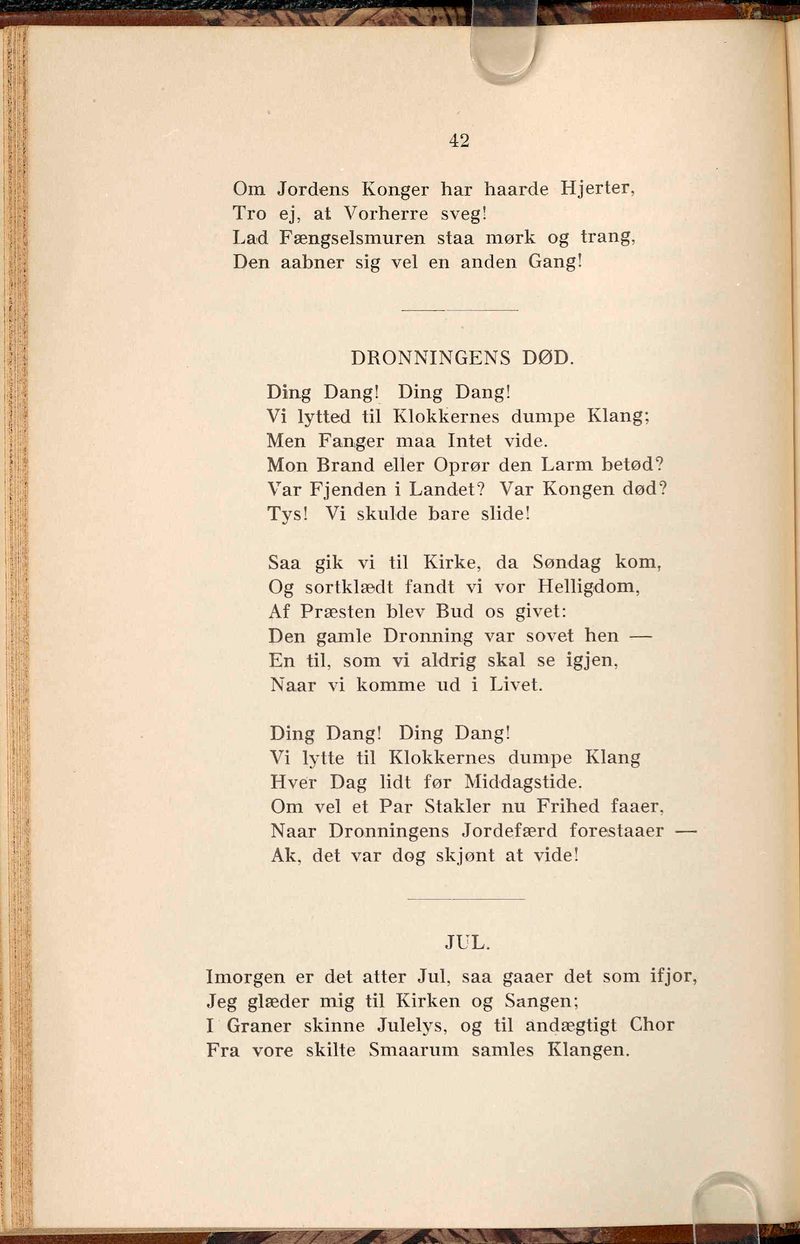 42

Om Jordens Konger har haarde Hjerter,
Tro ej, at Vorherre sveg!
Lad Fængselsmuren staa mørk og trang,
Den aabner sig vel en anden Gang!

DRONNINGENS DØD.

Ding Dang! Ding Dang!
Vi lytted til Klokkernes dumpe Klang;
Men Fanger maa Intet vide.
Mon Brand eller Oprør den Larm betød?
Var Fjenden i Landet? Var Kongen død?
Tys! Vi skulde bare slide!

Saa gik vi til Kirke, da Søndag kom,
Og sortklædt fandt vi vor Helligdom,
Af Præsten blev Bud os givet:
Den gamle Dronning var sovet hen —
En til, som vi aldrig skal se igjen,
Naar vi komme ud i Livet.

Ding Dang! Ding Dang!
Vi lytte til Klokkernes dumpe Klang
Hver Dag lidt før Middagstide.
Om vel et Par Stakler nu Frihed faaer,
Naar Dronningens Jordefærd forestaaer —
Ak, det var dog skjønt at vide!

JUL.

Imorgen er det atter Jul, saa gaaer det som ifjor,
Jeg glæder mig til Kirken og Sangen;
I Graner skinne Julelys, og til andægtigt Chor
Fra vore skilte Smaarum samles Klangen.